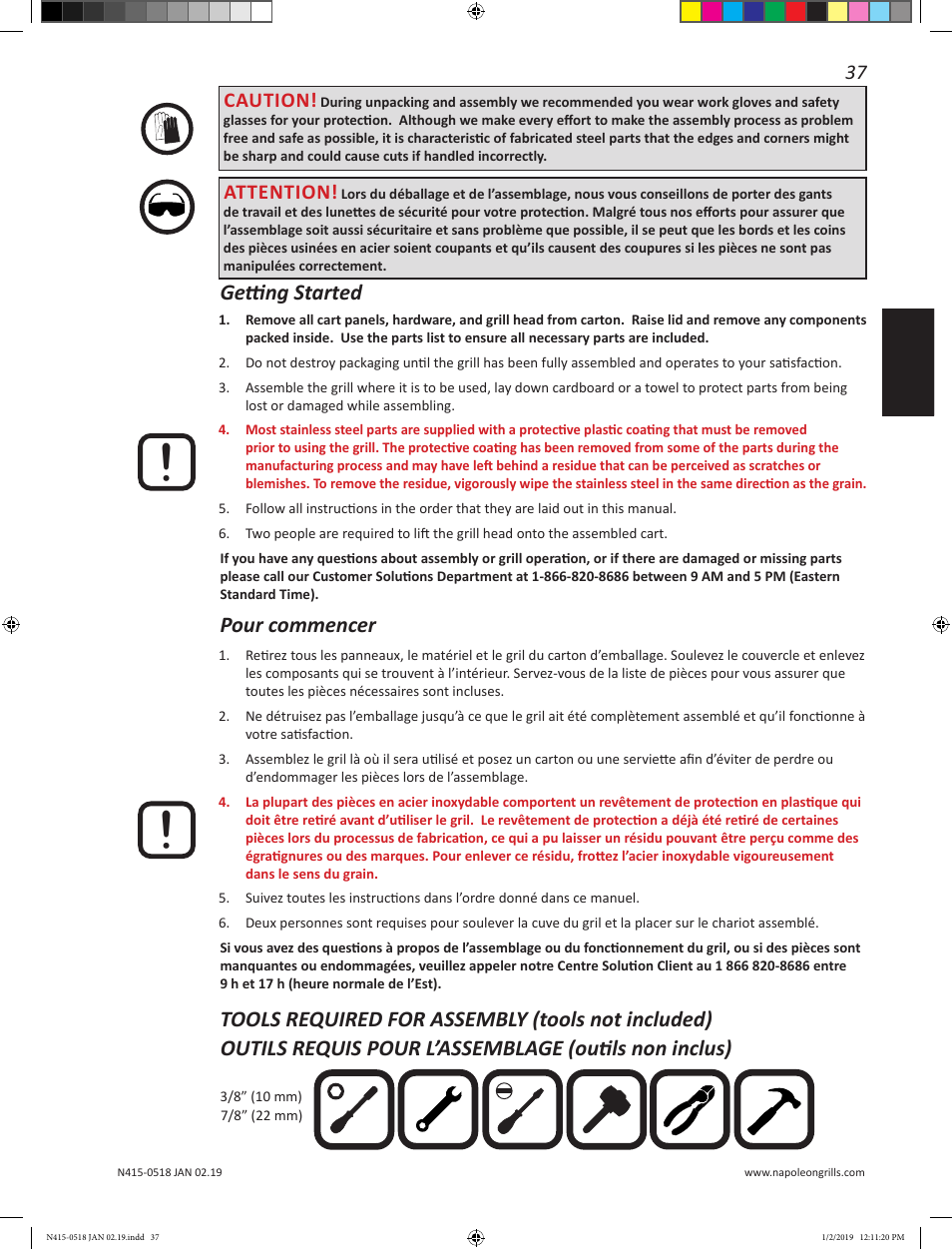 37

CAUTION! During unpacking and assembly we recommended you wear work gloves and safety glasses for your protection. Although we make every effort to make the assembly process as problem free and safe as possible, it is characteristic of fabricated steel parts that the edges and corners might be sharp and could cause cuts if handled incorrectly.

ATTENTION! Lors du déballage et de l'assemblage, nous vous conseillons de porter des gants de travail et des lunettes de sécurité pour votre protection. Malgré tous nos efforts pour assurer que l'assemblage soit aussi sécuritaire et sans problème que possible, il se peut que les bords et les coins des pièces usinées en acier soient coupants et qu'ils causent des coupures si les pièces ne sont pas manipulées correctement.

Getting Started

1. Remove all cart panels, hardware, and grill head from carton. Raise lid and remove any components packed inside. Use the parts list to ensure all necessary parts are included.

2. Do not destroy packaging until the grill has been fully assembled and operates to your satisfaction.

3. Assemble the grill where it is to be used, lay down cardboard or a towel to protect parts from being lost or damaged while assembling.

4. Most stainless steel parts are supplied with a protective plastic coating that must be removed prior to using the grill. The protective coating has been removed from some of the parts during the manufacturing process and may have left behind a residue that can be perceived as scratches or blemishes. To remove the residue, vigorously wipe the stainless steel in the same direction as the grain.

5. Follow all instructions in the order that they are laid out in this manual.

6. Two people are required to lift the grill head onto the assembled cart.

If you have any questions about assembly or grill operation, or if there are damaged or missing parts please call our Customer Solutions Department at 1-866-820-8686 between 9 AM and 5 PM (Eastern Standard Time).

Pour commencer

1. Retirez tous les panneaux, le matériel et le gril du carton d'emballage. Soulevez le couvercle et enlevez les composants qui se trouvent à l'intérieur. Servez-vous de la liste de pièces pour vous assurer que toutes les pièces nécessaires sont incluses.

2. Ne détruisez pas l'emballage jusqu'à ce que le gril ait été complètement assemblé et qu'il fonctionne à votre satisfaction.

3. Assemblez le gril là où il sera utilisé et posez un carton ou une serviette afin d'éviter de perdre ou d'endommager les pièces lors de l'assemblage.

4. La plupart des pièces en acier inoxydable comportent un revêtement de protection en plastique qui doit être retiré avant d'utiliser le gril. Le revêtement de protection a déjà été retiré de certaines pièces lors du processus de fabrication, ce qui a pu laisser un résidu pouvant être perçu comme des égratignures ou des marques. Pour enlever ce résidu, frottez l'acier inoxydable vigoureusement dans le sens du grain.

5. Suivez toutes les instructions dans l'ordre donné dans ce manuel.

6. Deux personnes sont requises pour soulever la cuve du gril et la placer sur le chariot assemblé.

Si vous avez des questions à propos de l'assemblage ou du fonctionnement du gril, ou si des pièces sont manquantes ou endommagées, veuillez appeler notre Centre Solution Client au 1 866 820-8686 entre 9 h et 17 h (heure normale de l'Est).

TOOLS REQUIRED FOR ASSEMBLY (tools not included)
OUTILS REQUIS POUR L'ASSEMBLAGE (outils non inclus)

3/8" (10 mm)
7/8" (22 mm)

N415-0518 JAN 02.19

www.napoleongrills.com

N415-0518 JAN 02.19.indd 37

1/2/2019 12:11:20 PM